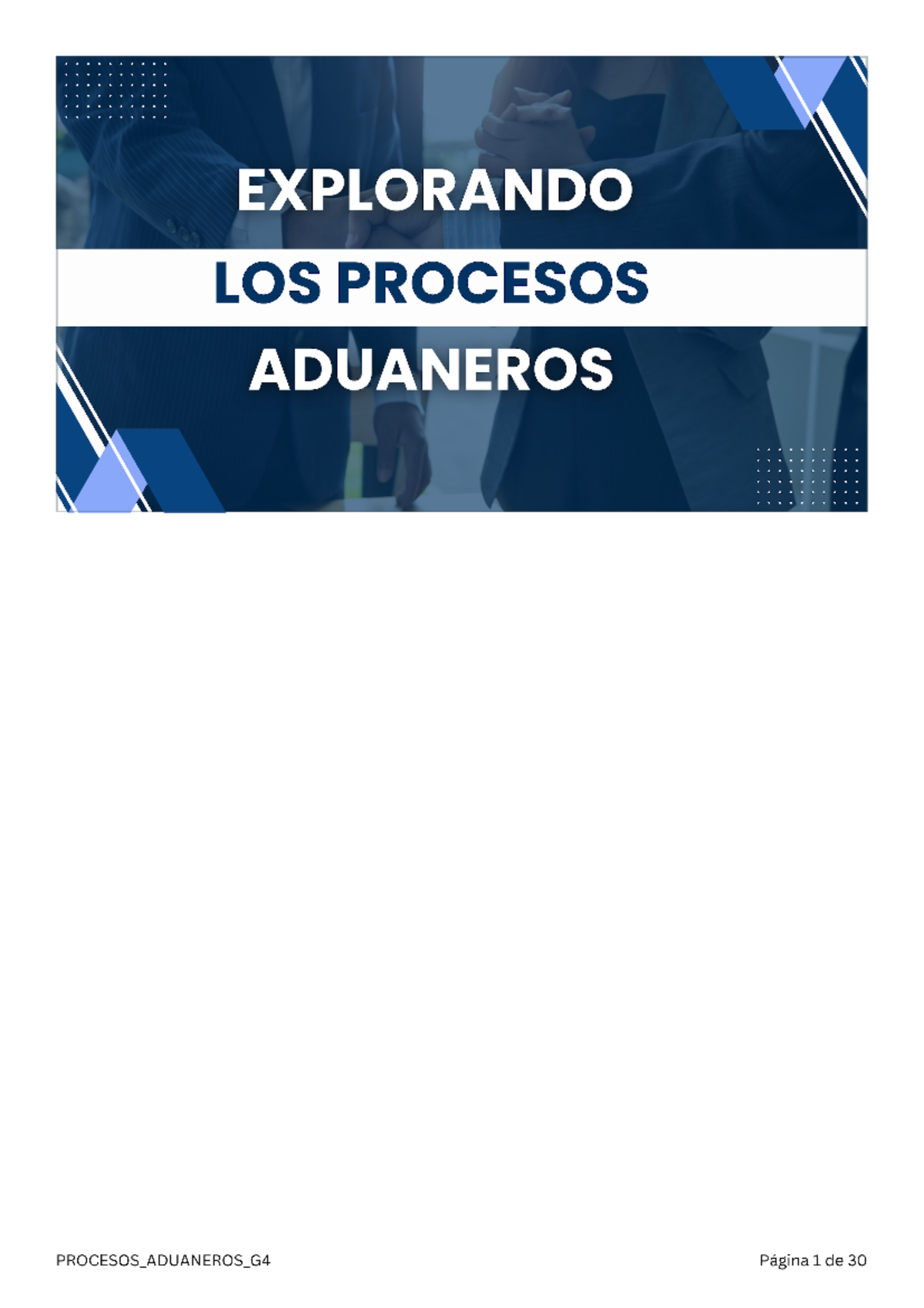 EXPLORANDO
LOS PROCESOS
ADUANEROS

PROCESOS_ADUANEROS_G4

Página 1 de 30